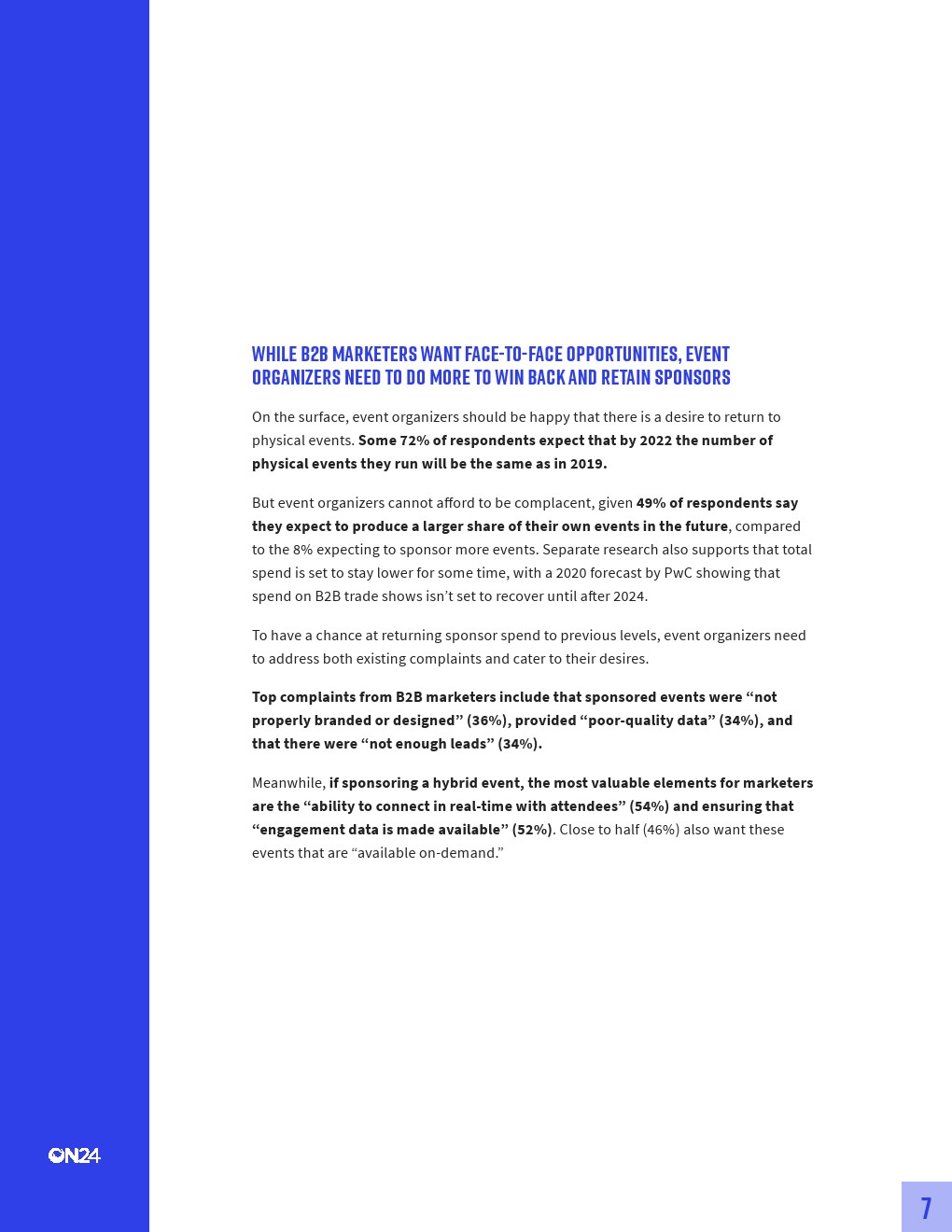 WHILE B2B MARKETERS WANT FACE-TO-FACE OPPORTUNITIES, EVENT ORGANIZERS NEED TO DO MORE TO WIN BACK AND RETAIN SPONSORS

On the surface, event organizers should be happy that there is a desire to return to physical events. Some 72% of respondents expect that by 2022 the number of physical events they run will be the same as in 2019.

But event organizers cannot afford to be complacent, given 49% of respondents say they expect to produce a larger share of their own events in the future, compared to the 8% expecting to sponsor more events. Separate research also supports that total spend is set to stay lower for some time, with a 2020 forecast by PwC showing that spend on B2B trade shows isn't set to recover until after 2024.

To have a chance at returning sponsor spend to previous levels, event organizers need to address both existing complaints and cater to their desires.

Top complaints from B2B marketers include that sponsored events were "not properly branded or designed" (36%), provided "poor-quality data" (34%), and that there were "not enough leads" (34%).

Meanwhile, if sponsoring a hybrid event, the most valuable elements for marketers are the "ability to connect in real-time with attendees" (54%) and ensuring that "engagement data is made available" (52%). Close to half (46%) also want these events that are "available on-demand."

ON24

7